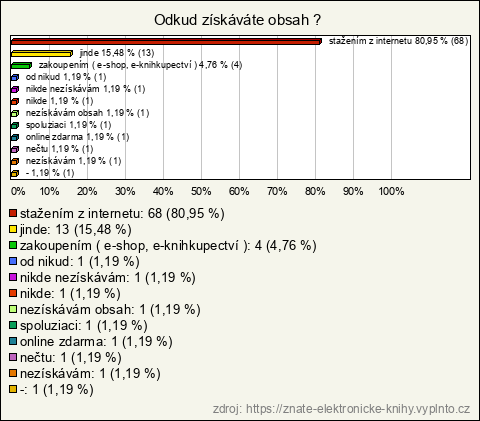 Odkud získáváte obsah ?

stažením z internetu 80,95 % (68)
jinde 15,48 % (13)
zakoupením ( e-shop, e-knihkupectví ) 4,76 % (4)
od nikud 1,19 % (1)
nikde nezískávám 1,19 % (1)
nikde 1,19 % (1)
nezískávám obsah 1,19 % (1)
spoluziaci 1,19 % (1)
online zdarma 1,19 % (1)
nečtu 1,19 % (1)
nezískávám 1,19 % (1)
- 1,19 % (1)

0% 10% 20% 30% 40% 50% 60% 70% 80% 90% 100%

stažením z internetu: 68 (80,95 %)
jinde: 13 (15,48 %)
zakoupením ( e-shop, e-knihkupectví ): 4 (4,76 %)
od nikud: 1 (1,19 %)
nikde nezískávám: 1 (1,19 %)
nikde: 1 (1,19 %)
nezískávám obsah: 1 (1,19 %)
spoluziaci: 1 (1,19 %)
online zdarma: 1 (1,19 %)
nečtu: 1 (1,19 %)
nezískávám: 1 (1,19 %)
-: 1 (1,19 %)

zdroj: https://znate-elektronicke-knihy.vyplnto.cz